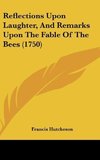 Reflections Upon Laughter, And Remarks Upon The Fable Of The Bees (1750)

Francis Hutcheson